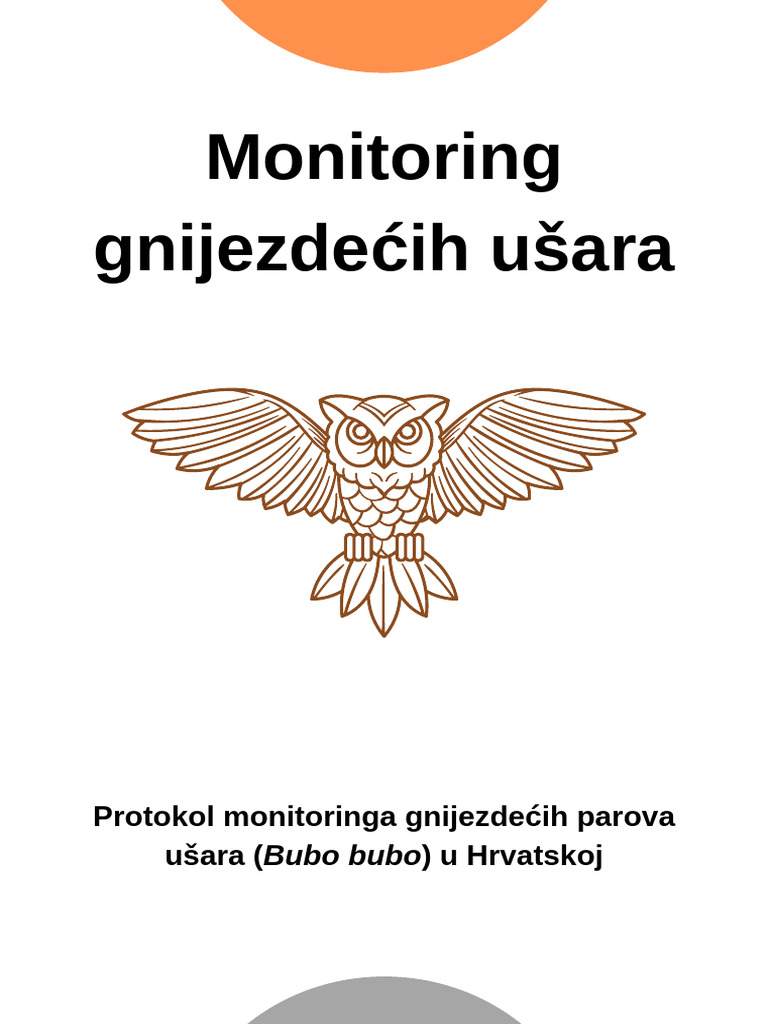 Monitoring gnijezdećih ušara

Protokol monitoringa gnijezdećih parova ušara (Bubo bubo) u Hrvatskoj